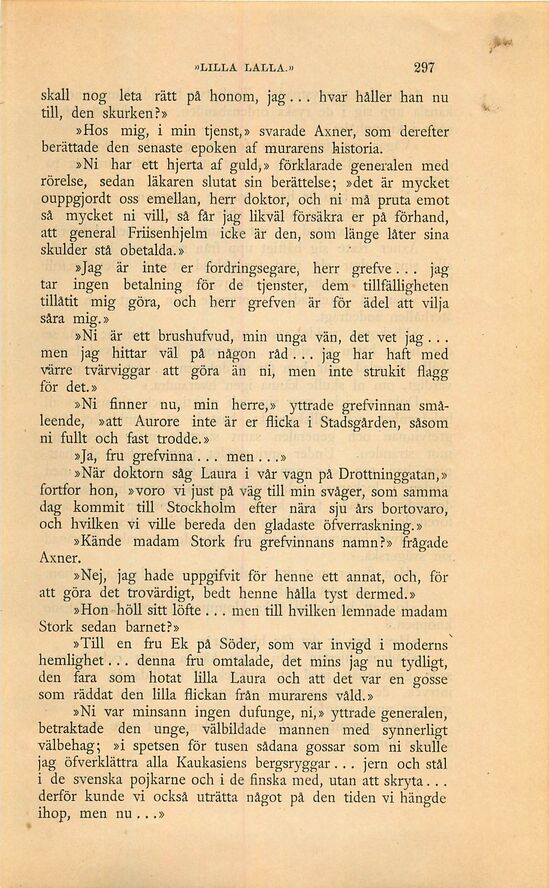 »LILLA LALLA.» 297

skall nog leta rätt på honom, jag... hvar håller han nu till, den skurken?»

»Hos mig, i min tjenst,» svarade Axner, som derefter berättade den senaste epoken af murarens historia.

»Ni har ett hjerta af guld,» förklarade generalen med rörelse, sedan läkaren slutat sin berättelse; »det är mycket ouppgjordt oss emellan, herr doktor, och ni må pruta emot så mycket ni vill, så får jag likväl försäkra er på förhand, att general Friisenhjelm icke är den, som länge låter sina skulder stå obetalda.»

»Jag är inte er fordringsegare, herr grefve... jag tar ingen betalning för de tjenster, dem tillfälligheten tillåtit mig göra, och herr grefven är för ädel att vilja såra mig.»

»Ni är ett brushufvud, min unga vän, det vet jag... men jag hittar väl på någon råd... jag har haft med värre tvärviggar att göra än ni, men inte strukit flagg för det.»

»Ni finner nu, min herre,» yttrade grefvinnan småleende, »att Aurore inte är er flicka i Stadsgården, såsom ni fullt och fast trodde.»

»Ja, fru grefvinna... men...»

»När doktorn såg Laura i vår vagn på Drottninggatan,» fortfor hon, »voro vi just på väg till min svåger, som samma dag kommit till Stockholm efter nära sju års bortovaro, och hvilken vi ville bereda den gladaste öfverraskning.»

»Kände madam Stork fru grefvinnans namn?» frågade Axner.

»Nej, jag hade uppgifvit för henne ett annat, och, för att göra det trovärdigt, bedt henne hålla tyst dermed.»

»Hon höll sitt löfte... men till hvilken lemnade madam Stork sedan barnet?»

»Till en fru Ek på Söder, som var invigd i moderns hemlighet... denna fru omtalade, det mins jag nu tydligt, den fara som hotat lilla Laura och att det var en gosse som räddat den lilla flickan från murarens våld.»

»Ni var minsann ingen dufunge, ni,» yttrade generalen, betraktade den unge, välbildade mannen med synnerligt välbehag; »i spetsen för tusen sådana gossar som ni skulle jag öfverklättra alla Kaukasiens bergsryggar... jern och stål i de svenska pojkarne och i de finska med, utan att skryta... derför kunde vi också uträtta något på den tiden vi hängde ihop, men nu...»